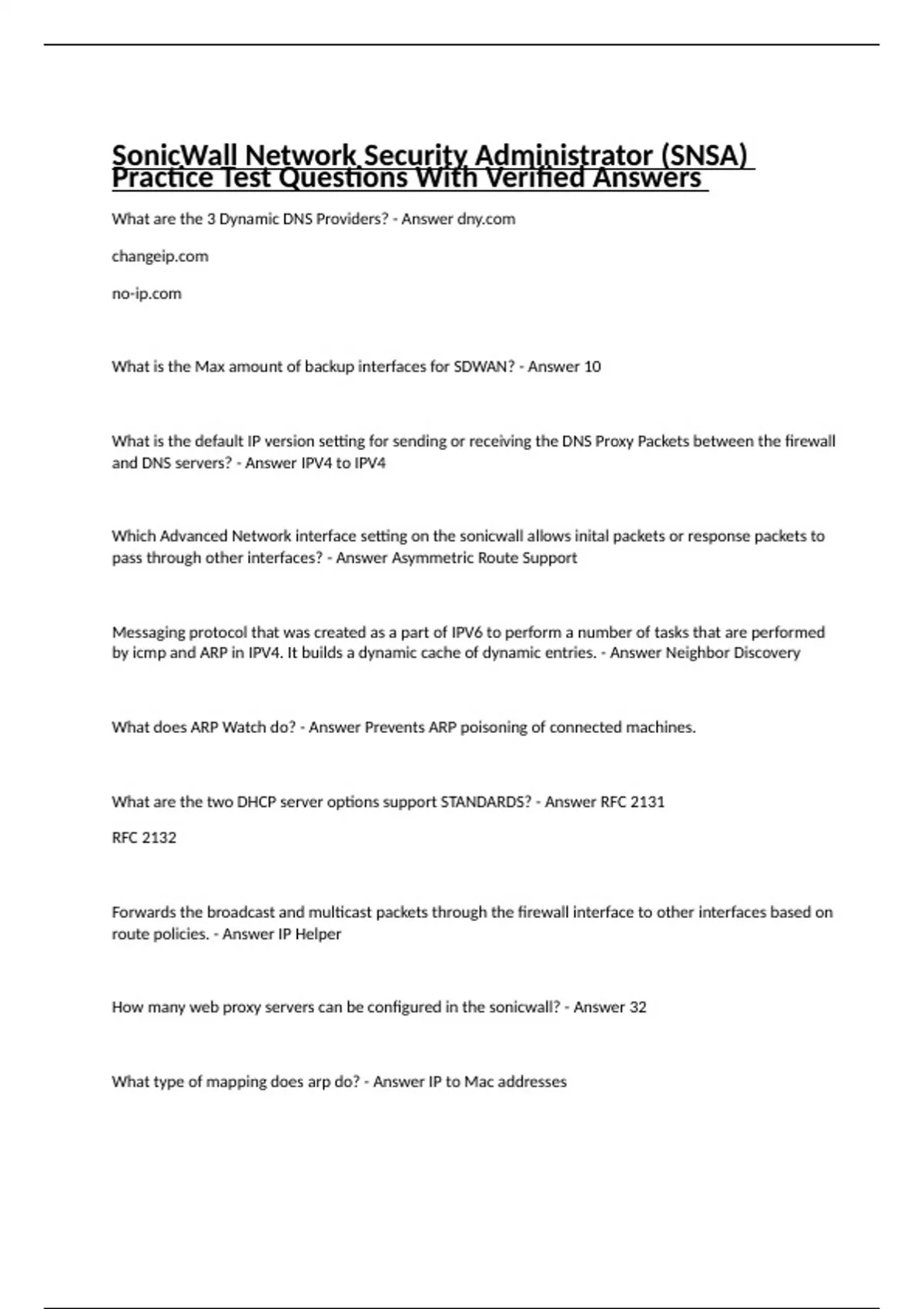 SonicWall Network Security Administrator (SNSA) Practice Test Questions With Verified Answers

What are the 3 Dynamic DNS Providers? - Answer dny.com

changeip.com

no-ip.com

What is the Max amount of backup interfaces for SDWAN? - Answer 10

What is the default IP version setting for sending or receiving the DNS Proxy Packets between the firewall and DNS servers? - Answer IPV4 to IPV4

Which Advanced Network interface setting on the sonicwall allows inital packets or response packets to pass through other interfaces? - Answer Asymmetric Route Support

Messaging protocol that was created as a part of IPV6 to perform a number of tasks that are performed by icmp and ARP in IPV4. It builds a dynamic cache of dynamic entries. - Answer Neighbor Discovery

What does ARP Watch do? - Answer Prevents ARP poisoning of connected machines.

What are the two DHCP server options support STANDARDS? - Answer RFC 2131

RFC 2132

Forwards the broadcast and multicast packets through the firewall interface to other interfaces based on route policies. - Answer IP Helper

How many web proxy servers can be configured in the sonicwall? - Answer 32

What type of mapping does arp do? - Answer IP to Mac addresses